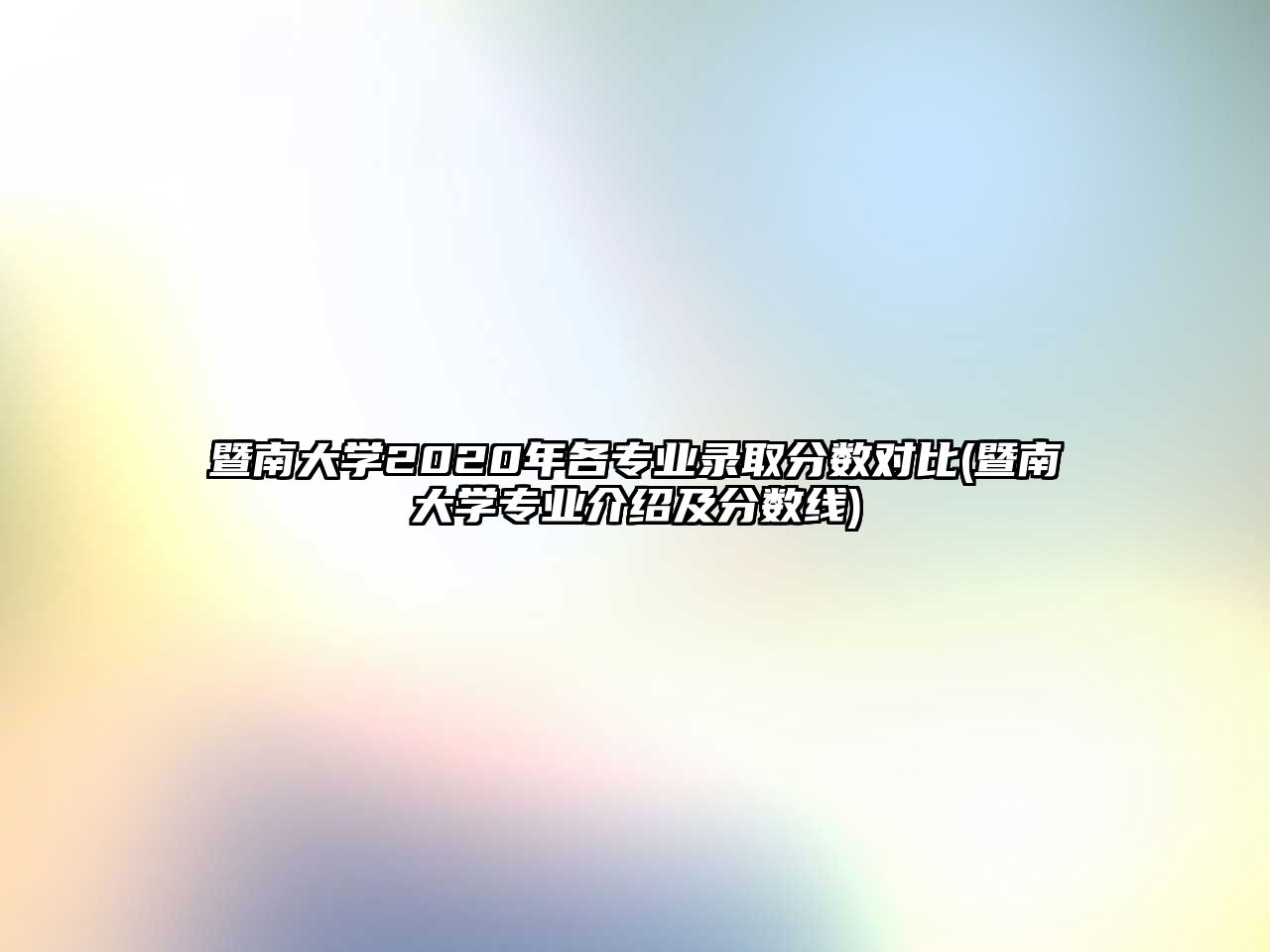 暨南大学2020年各专业录取分数对比(暨南大学专业介绍及分数线)